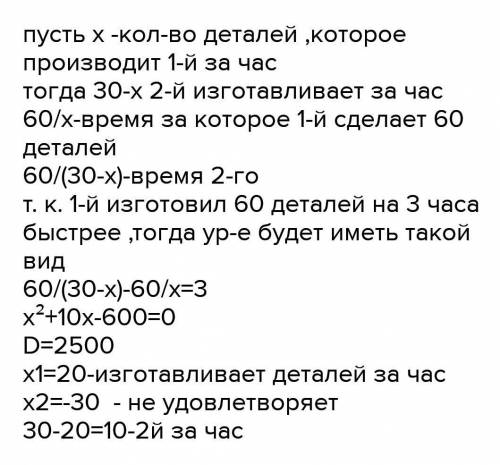 пусть х -кол-во деталей ,которое производит 1-й за час
тогда 30-х 2-й изготавливает за час
60/х-время за которое 1-й сделает 60 деталей
60/(30-х)-время 2-го
т. к. 1-й изготовил 60 деталей на 3 часа быстрее ,тогда ур-е будет иметь такой вид
60/(30-х)-60/х=3
$x^2$+10х-600=0
D=2500
х1=20-изготавливает деталей за час
х2=-30 - не удовлетворяет
30-20=10-2й за час